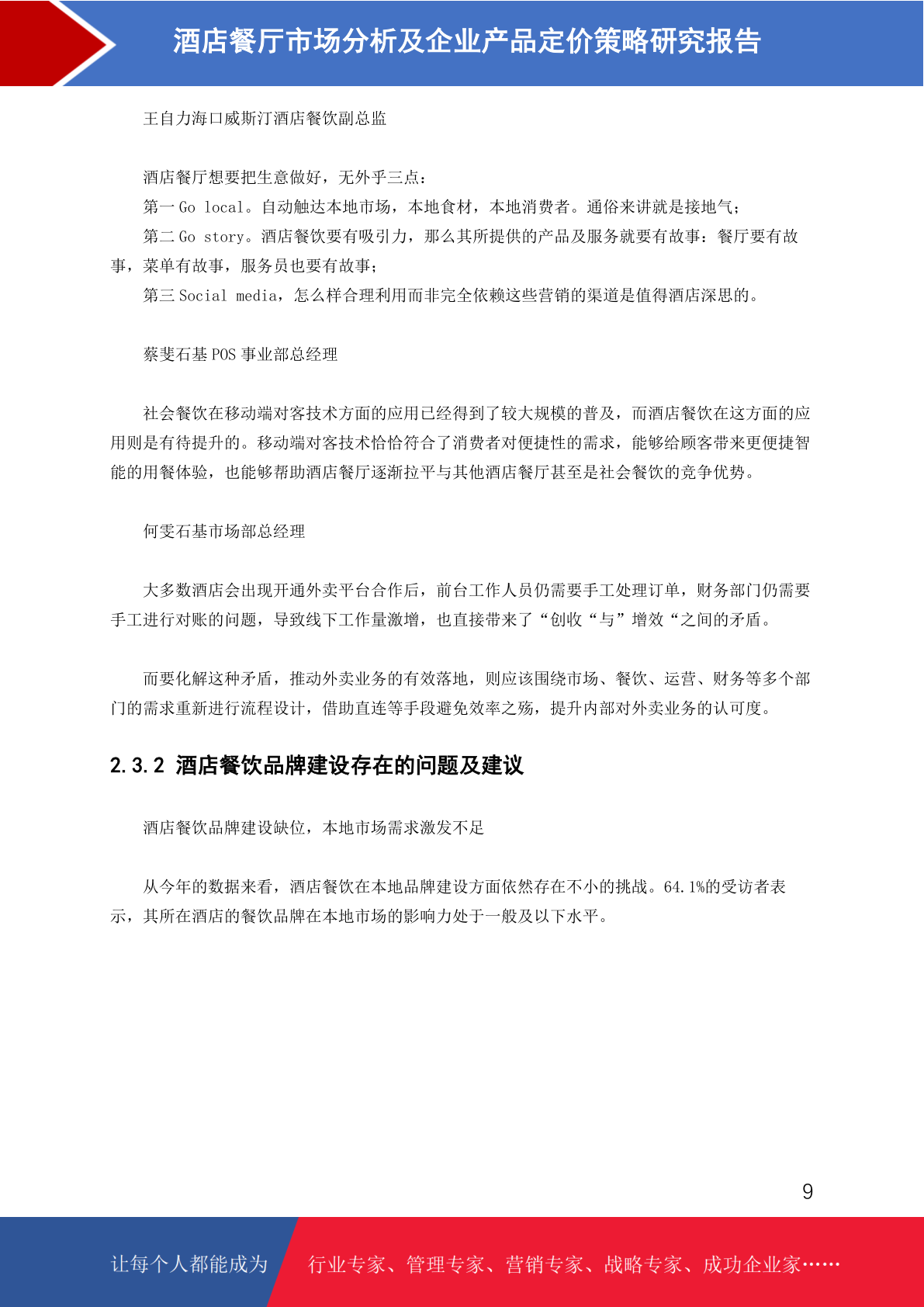 酒店餐厅市场分析及企业产品定价策略研究报告

王自力海口威斯汀酒店餐饮副总监

酒店餐厅想要把生意做好，无外乎三点：
第一 Go local。自动触达本地市场，本地食材，本地消费者。通俗来讲就是接地气；
第二 Go story。酒店餐饮要有吸引力，那么其所提供的产品及服务就要有故事：餐厅要有故事，菜单有故事，服务员也要有故事；
第三 Social media，怎么样合理利用而非完全依赖这些营销的渠道是值得酒店深思的。

蔡斐石基 POS 事业部总经理

社会餐饮在移动端对客技术方面的应用已经得到了较大规模的普及，而酒店餐饮在这方面的应用则是有待提升的。移动端对客技术恰恰符合了消费者对便捷性的需求，能够给顾客带来更便捷智能的用餐体验，也能够帮助酒店餐厅逐渐拉平与其他酒店餐厅甚至是社会餐饮的竞争优势。

何雯石基市场部总经理

大多数酒店会出现开通外卖平台合作后，前台工作人员仍需要手工处理订单，财务部门仍需要手工进行对账的问题，导致线下工作量激增，也直接带来了“创收“与”增效“之间的矛盾。

而要化解这种矛盾，推动外卖业务的有效落地，则应该围绕市场、餐饮、运营、财务等多个部门的需求重新进行流程设计，借助直连等手段避免效率之殇，提升内部对外卖业务的认可度。

2.3.2 酒店餐饮品牌建设存在的问题及建议

酒店餐饮品牌建设缺位，本地市场需求激发不足

从今年的数据来看，酒店餐饮在本地品牌建设方面依然存在不小的挑战。64.1%的受访者表示，其所在酒店的餐饮品牌在本地市场的影响力处于一般及以下水平。

9

让每个人都能成为 行业专家、管理专家、营销专家、战略专家、成功企业家……